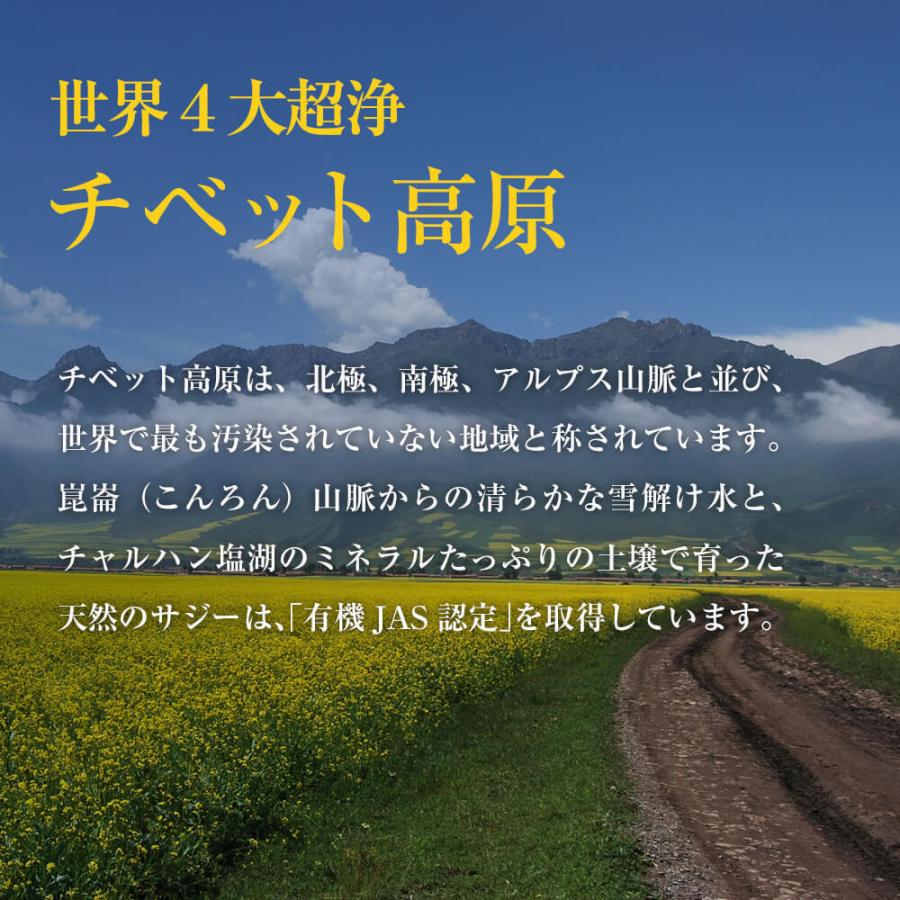 世界４大超浄
チベット高原

チベット高原は、北極、南極、アルプス山脈と並び、世界で最も汚染されていない地域と称されています。崑崙（こんろん）山脈からの清らかな雪解け水と、チャルハン塩湖のミネラルたっぷりの土壌で育った天然のサジーは、「有機 JAS 認定」を取得しています。